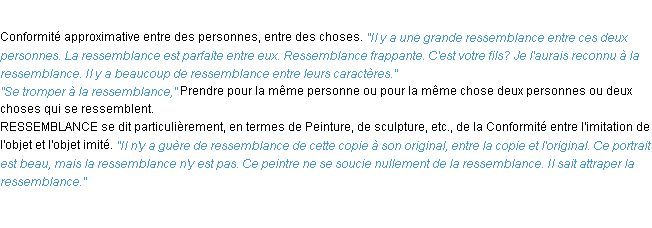 Conformité approximative entre des personnes, entre des choses. "Il y a une grande ressemblance entre ces deux personnes. La ressemblance est parfaite entre eux. Ressemblance frappante. C'est votre fils? Je l'aurais reconnu à la ressemblance. Il y a beaucoup de ressemblance entre leurs caractères."
"Se tromper à la ressemblance," Prendre pour la même personne ou pour la même chose deux personnes ou deux choses qui se ressemblent.
RESSEMBLANCE se dit particulièrement, en termes de Peinture, de sculpture, etc., de la Conformité entre l'imitation de l'objet et l'objet imité. "Il n'y a guère de ressemblance de cette copie à son original, entre la copie et l'original. Ce portrait est beau, mais la ressemblance n'y est pas. Ce peintre ne se soucie nullement de la ressemblance. Il sait attraper la ressemblance."